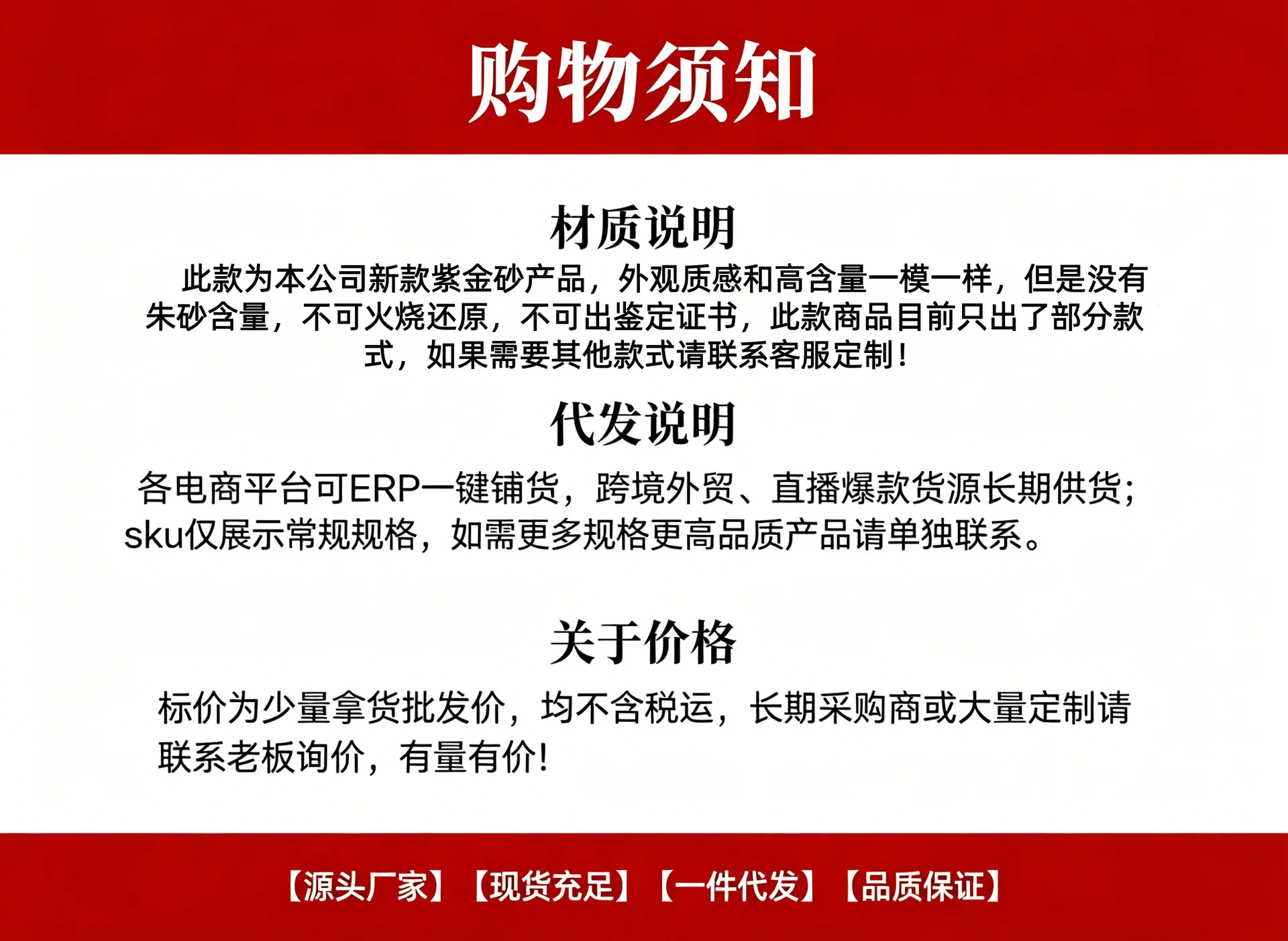 购物须知

材质说明

此款为本公司新款紫金砂产品，外观质感和高含量一模一样，但是没有朱砂含量，不可火烧还原，不可出鉴定证书，此款商品目前只出了部分款式，如果需要其他款式请联系客服定制！

代发说明

各电商平台可ERP一键铺货，跨境外贸、直播爆款货源长期供货；sku仅展示常规规格，如需更多规格更高品质产品请单独联系。

关于价格

标价为少量拿货批发价，均不含税运，长期采购商或大量定制请联系老板询价，有量有价！

【源头厂家】 【现货充足】 【一件代发】 【品质保证】